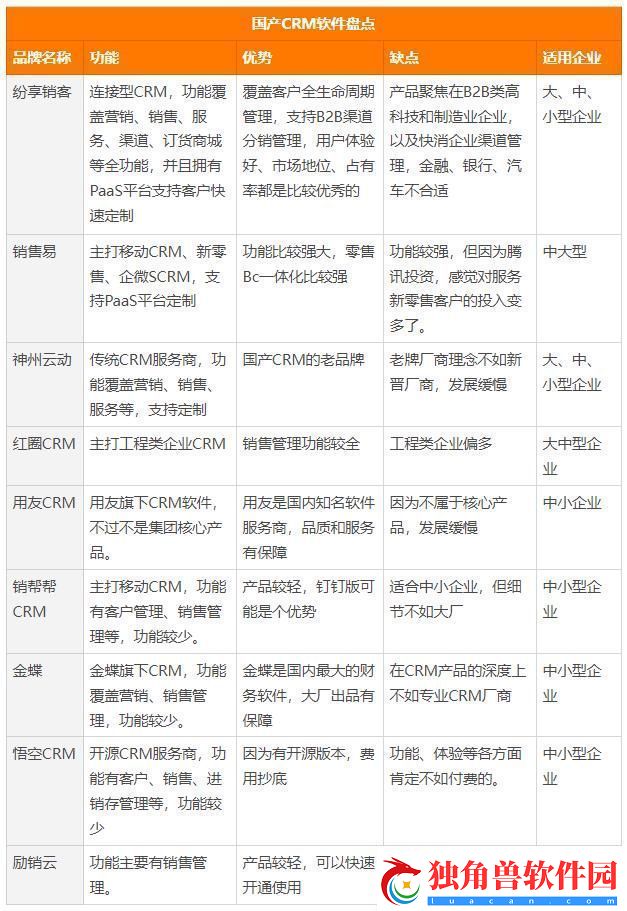 国产CRM软件盘点

| 品牌名称 | 功能 | 优势 | 缺点 | 适用企业 |
|---|---|---|---|---|
| 纷享销客 | 连接型CRM，功能覆盖营销、销售、服务、渠道、订货商城等全功能，并且拥有PaaS平台支持客户快速定制 | 覆盖客户全生命周期管理，支持B2B渠道分销管理，用户体验好、市场地位、占有率都是比较优秀的 | 产品聚焦在B2B类高科技和制造业企业，以及快消企业渠道管理，金融、银行、汽车不合适 | 大、中、小型企业 |
| 销售易 | 主打移动CRM、新零售、企微SCRM，支持PaaS平台定制 | 功能比较强大，零售Bc一体化比较强 | 功能较强，但因为腾讯投资，感觉对服务新零售客户的投入变多了。 | 中大型 |
| 神州云动 | 传统CRM服务商，功能覆盖营销、销售、服务等，支持定制 | 国产CRM的老品牌 | 老牌厂商理念不如新晋厂商，发展缓慢 | 大、中、小型企业 |
| 红圈CRM | 主打工程类企业CRM | 销售管理功能较全 | 工程类企业偏多 | 大中型企业 |
| 用友CRM | 用友旗下CRM软件，不过不是集团核心产品。 | 用友是国内知名软件服务商，品质和服务有保障 | 因为不属于核心产品，发展缓慢 | 中小企业 |
| 销帮帮CRM | 主打移动CRM，功能有客户管理、销售管理等，功能较少。 | 产品较轻，钉钉版可能是个优势 | 适合中小企业，但细节不如大厂 | 中小型企业 |
| 金蝶 | 金蝶旗下CRM，功能覆盖营销、销售管理，功能较少。 | 金蝶是国内最大的财务软件，大厂出品有保障 | 在CRM产品的深度上不如专业CRM厂商 | 中小型企业 |
| 悟空CRM | 开源CRM服务商，功能有客户、销售、进销存管理等，功能较少 | 因为有开源版本，费用抄底 | 功能、体验等各方面肯定不如付费的。 | 中小型企业 |
| 励销云 | 功能主要有销售管理。 | 产品较轻，可以快速开通使用 | | |

独角兽软件园
luacan.com